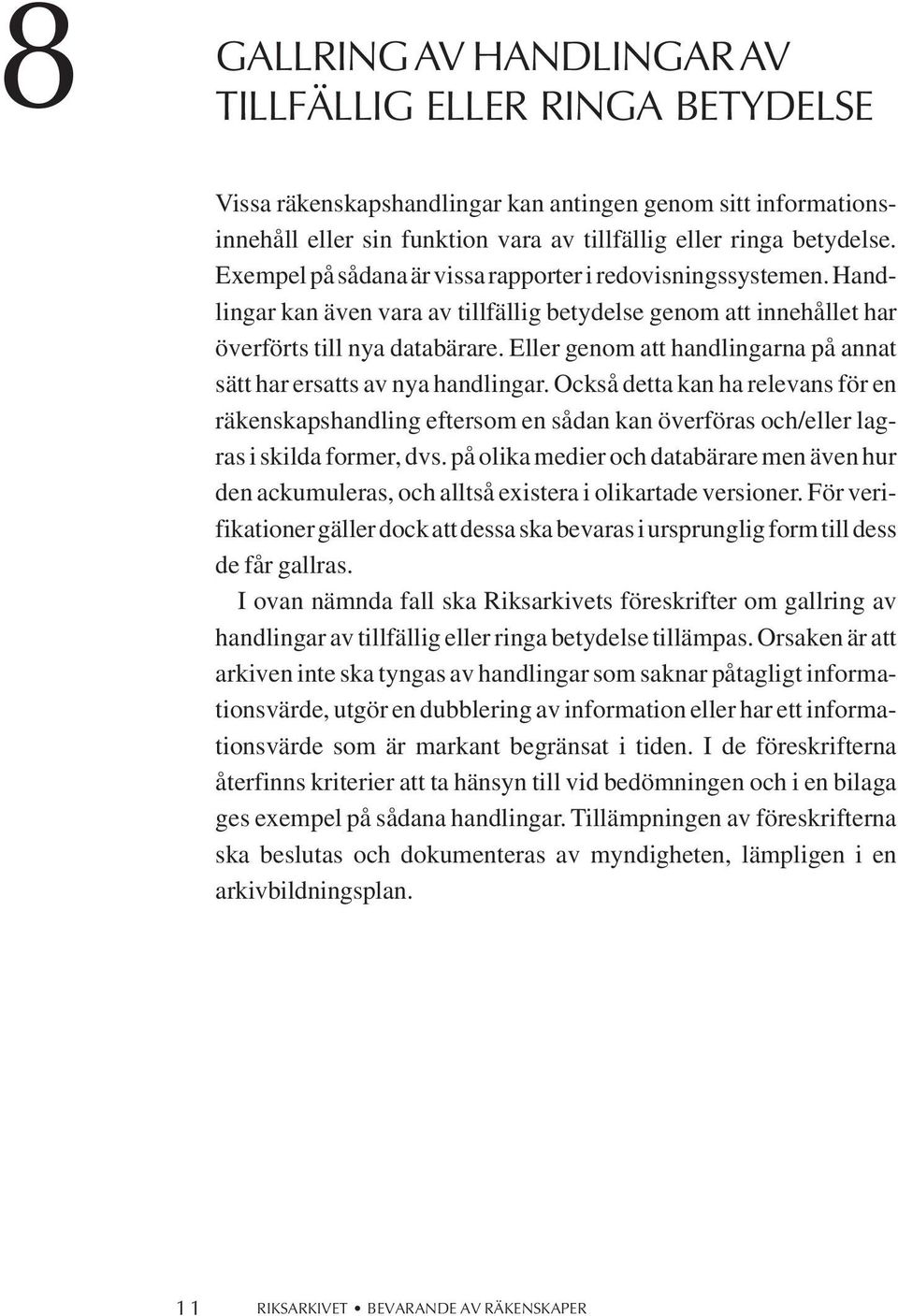 8

GALLRING AV HANDLINGAR AV TILLFÄLLIG ELLER RINGA BETYDELSE

Vissa räkenskapshandlingar kan antingen genom sitt informationsinnehåll eller sin funktion vara av tillfällig eller ringa betydelse. Exempel på sådana är vissa rapporter i redovisningssystemen. Handlingar kan även vara av tillfällig betydelse genom att innehållet har överförts till nya databärare. Eller genom att handlingarna på annat sätt har ersatts av nya handlingar. Också detta kan ha relevans för en räkenskapshandling eftersom en sådan kan överföras och/eller lagras i skilda former, dvs. på olika medier och databärare men även hur den ackumuleras, och alltså existera i olikartade versioner. För verifikationer gäller dock att dessa ska bevaras i ursprunglig form till dess de får gallras.

I ovan nämnda fall ska Riksarkivets föreskrifter om gallring av handlingar av tillfällig eller ringa betydelse tillämpas. Orsaken är att arkiven inte ska tyngas av handlingar som saknar påtagligt informationsvärde, utgör en dubblering av information eller har ett informationsvärde som är markant begränsat i tiden. I de föreskrifterna återfinns kriterier att ta hänsyn till vid bedömningen och i en bilaga ges exempel på sådana handlingar. Tillämpningen av föreskrifterna ska beslutas och dokumenteras av myndigheten, lämpligen i en arkivbildningsplan.

11 RIKSARKIVET • BEVARANDE AV RÄKENSKAPER